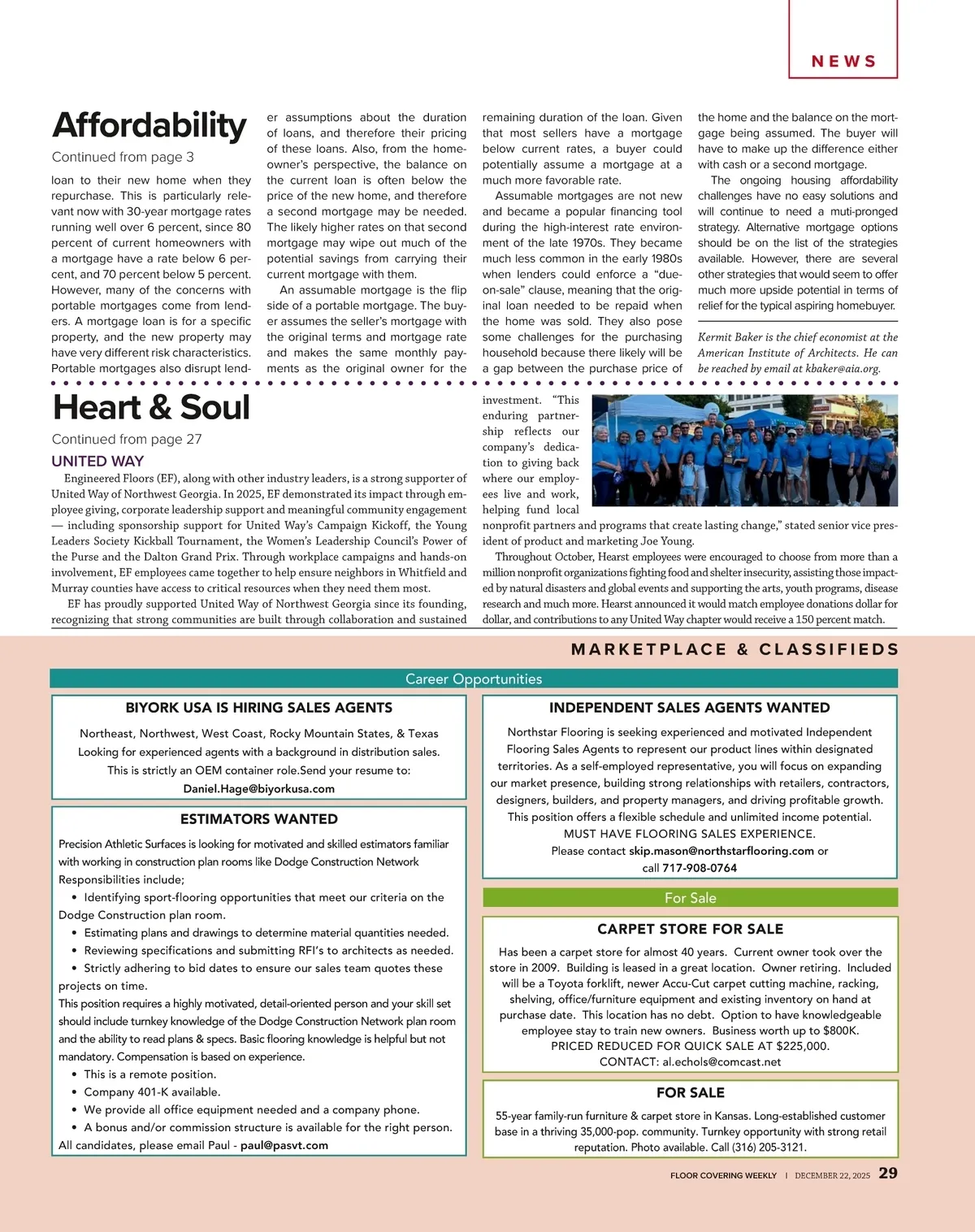 NEWS

Affordability

Continued from page 3

loan to their new home when they repurchase. This is particularly relevant now with 30-year mortgage rates running well over 6 percent, since 80 percent of current homeowners with a mortgage have a rate below 6 percent, and 70 percent below 5 percent. However, many of the concerns with portable mortgages come from lenders. A mortgage loan is for a specific property, and the new property may have very different risk characteristics. Portable mortgages also disrupt lender assumptions about the duration of loans, and therefore their pricing of these loans. Also, from the homeowner's perspective, the balance on the current loan is often below the price of the new home, and therefore a second mortgage may be needed. The likely higher rates on that second mortgage may wipe out much of the potential savings from carrying their current mortgage with them.

An assumable mortgage is the flip side of a portable mortgage. The buyer assumes the seller's mortgage with the original terms and mortgage rate and makes the same monthly payments as the original owner for the remaining duration of the loan. Given that most sellers have a mortgage below current rates, a buyer could potentially assume a mortgage at a much more favorable rate.

Assumable mortgages are not new and became a popular financing tool during the high-interest rate environment of the late 1970s. They became much less common in the early 1980s when lenders could enforce a "due-on-sale" clause, meaning that the original loan needed to be repaid when the home was sold. They also pose some challenges for the purchasing household because there likely will be a gap between the purchase price of the home and the balance on the mortgage being assumed. The buyer will have to make up the difference either with cash or a second mortgage.

The ongoing housing affordability challenges have no easy solutions and will continue to need a muti-pronged strategy. Alternative mortgage options should be on the list of the strategies available. However, there are several other strategies that would seem to offer much more upside potential in terms of relief for the typical aspiring homebuyer.

Kermit Baker is the chief economist at the American Institute of Architects. He can be reached by email at kbaker@aia.org.

Heart & Soul

Continued from page 27

UNITED WAY

Engineered Floors (EF), along with other industry leaders, is a strong supporter of United Way of Northwest Georgia. In 2025, EF demonstrated its impact through employee giving, corporate leadership support and meaningful community engagement — including sponsorship support for United Way's Campaign Kickoff, the Young Leaders Society Kickball Tournament, the Women's Leadership Council's Power of the Purse and the Dalton Grand Prix. Through workplace campaigns and hands-on involvement, EF employees came together to help ensure neighbors in Whitfield and Murray counties have access to critical resources when they need them most.

EF has proudly supported United Way of Northwest Georgia since its founding, recognizing that strong communities are built through collaboration and sustained investment. "This enduring partnership reflects our company's dedication to giving back where our employees live and work, helping fund local nonprofit partners and programs that create lasting change," stated senior vice president of product and marketing Joe Young.

Throughout October, Hearst employees were encouraged to choose from more than a million nonprofit organizations fighting food and shelter insecurity, assisting those impacted by natural disasters and global events and supporting the arts, youth programs, disease research and much more. Hearst announced it would match employee donations dollar for dollar, and contributions to any United Way chapter would receive a 150 percent match.

MARKETPLACE & CLASSIFIEDS

Career Opportunities

BIYORK USA IS HIRING SALES AGENTS

Northeast, Northwest, West Coast, Rocky Mountain States, & Texas
Looking for experienced agents with a background in distribution sales.
This is strictly an OEM container role.Send your resume to:
Daniel.Hage@biyorkusa.com

ESTIMATORS WANTED

Precision Athletic Surfaces is looking for motivated and skilled estimators familiar with working in construction plan rooms like Dodge Construction Network
Responsibilities include;
• Identifying sport-flooring opportunities that meet our criteria on the Dodge Construction plan room.
• Estimating plans and drawings to determine material quantities needed.
• Reviewing specifications and submitting RFI's to architects as needed.
• Strictly adhering to bid dates to ensure our sales team quotes these projects on time.
This position requires a highly motivated, detail-oriented person and your skill set should include turnkey knowledge of the Dodge Construction Network plan room and the ability to read plans & specs. Basic flooring knowledge is helpful but not mandatory. Compensation is based on experience.
• This is a remote position.
• Company 401-K available.
• We provide all office equipment needed and a company phone.
• A bonus and/or commission structure is available for the right person.
All candidates, please email Paul - paul@pasvt.com

INDEPENDENT SALES AGENTS WANTED

Northstar Flooring is seeking experienced and motivated Independent Flooring Sales Agents to represent our product lines within designated territories. As a self-employed representative, you will focus on expanding our market presence, building strong relationships with retailers, contractors, designers, builders, and property managers, and driving profitable growth. This position offers a flexible schedule and unlimited income potential.
MUST HAVE FLOORING SALES EXPERIENCE.
Please contact skip.mason@northstarflooring.com or call 717-908-0764

For Sale

CARPET STORE FOR SALE

Has been a carpet store for almost 40 years. Current owner took over the store in 2009. Building is leased in a great location. Owner retiring. Included will be a Toyota forklift, newer Accu-Cut carpet cutting machine, racking, shelving, office/furniture equipment and existing inventory on hand at purchase date. This location has no debt. Option to have knowledgeable employee stay to train new owners. Business worth up to $800K.
PRICED REDUCED FOR QUICK SALE AT $225,000.
CONTACT: al.echols@comcast.net

FOR SALE

55-year family-run furniture & carpet store in Kansas. Long-established customer base in a thriving 35,000-pop. community. Turnkey opportunity with strong retail reputation. Photo available. Call (316) 205-3121.

FLOOR COVERING WEEKLY | DECEMBER 22, 2025 29